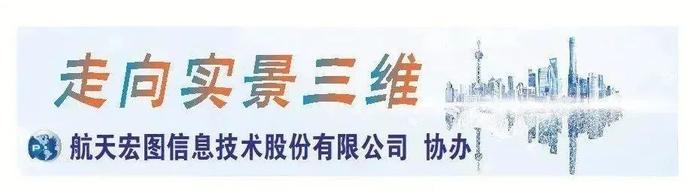 走向实景三维

航天宏图信息技术股份有限公司 协办